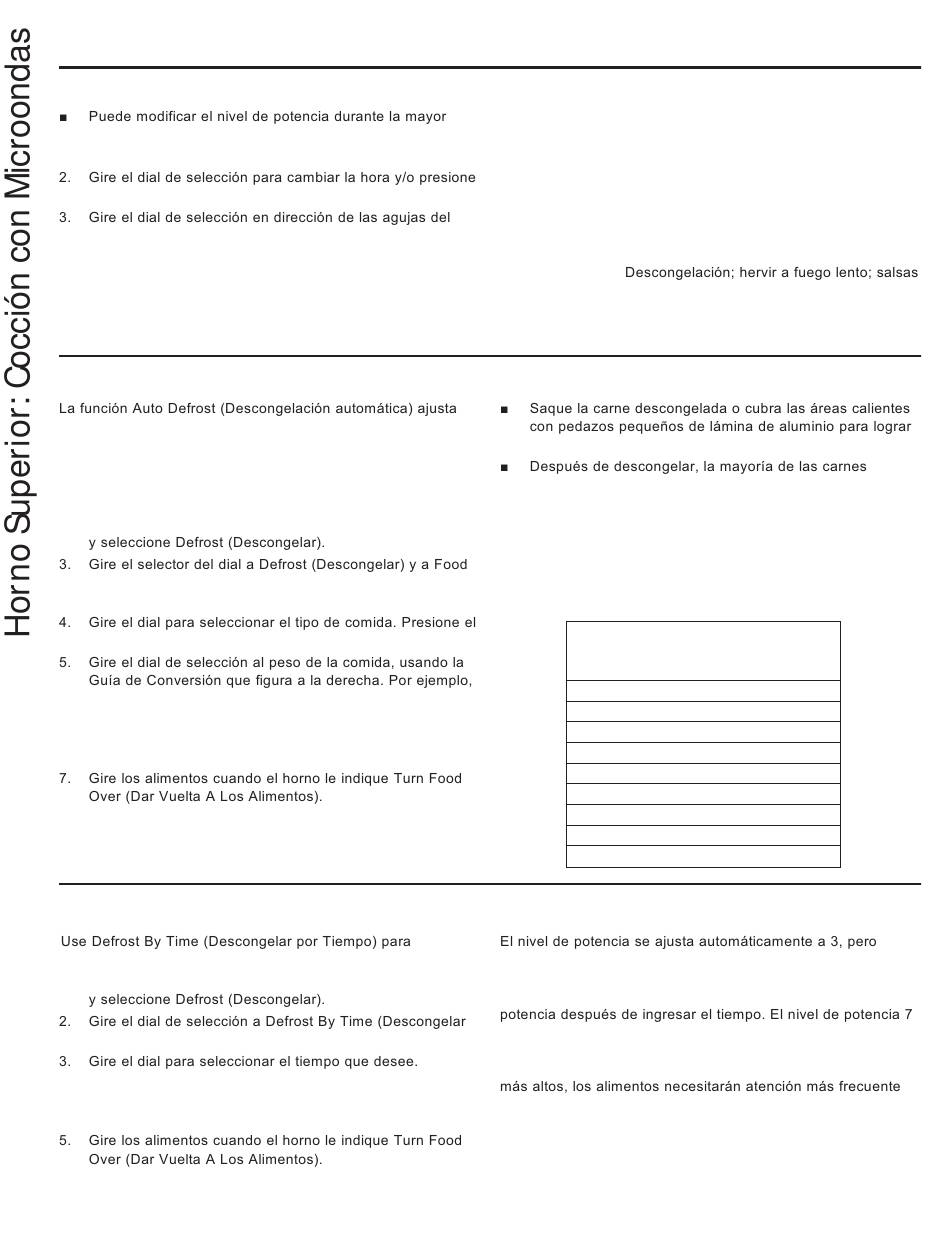 Horno Superior: Cocción con Microondas

■ Puede modificar el nivel de potencia durante la mayor

2. Gire el dial de selección para cambiar la hora y/o presione

3. Gire el dial de selección en dirección de las agujas del

Descongelación; hervir a fuego lento; salsas

La función Auto Defrost (Descongelación automática) ajusta

y seleccione Defrost (Descongelar).

3. Gire el selector del dial a Defrost (Descongelar) y a Food

4. Gire el dial para seleccionar el tipo de comida. Presione el

5. Gire el dial de selección al peso de la comida, usando la Guía de Conversión que figura a la derecha. Por ejemplo,

7. Gire los alimentos cuando el horno le indique Turn Food Over (Dar Vuelta A Los Alimentos).

■ Saque la carne descongelada o cubra las áreas calientes con pedazos pequeños de lámina de aluminio para lograr

■ Después de descongelar, la mayoría de las carnes

Use Defrost By Time (Descongelar por Tiempo) para

y seleccione Defrost (Descongelar).

2. Gire el dial de selección a Defrost By Time (Descongelar

3. Gire el dial para seleccionar el tiempo que desee.

5. Gire los alimentos cuando el horno le indique Turn Food Over (Dar Vuelta A Los Alimentos).

El nivel de potencia se ajusta automáticamente a 3, pero

potencia después de ingresar el tiempo. El nivel de potencia 7

más altos, los alimentos necesitarán atención más frecuente